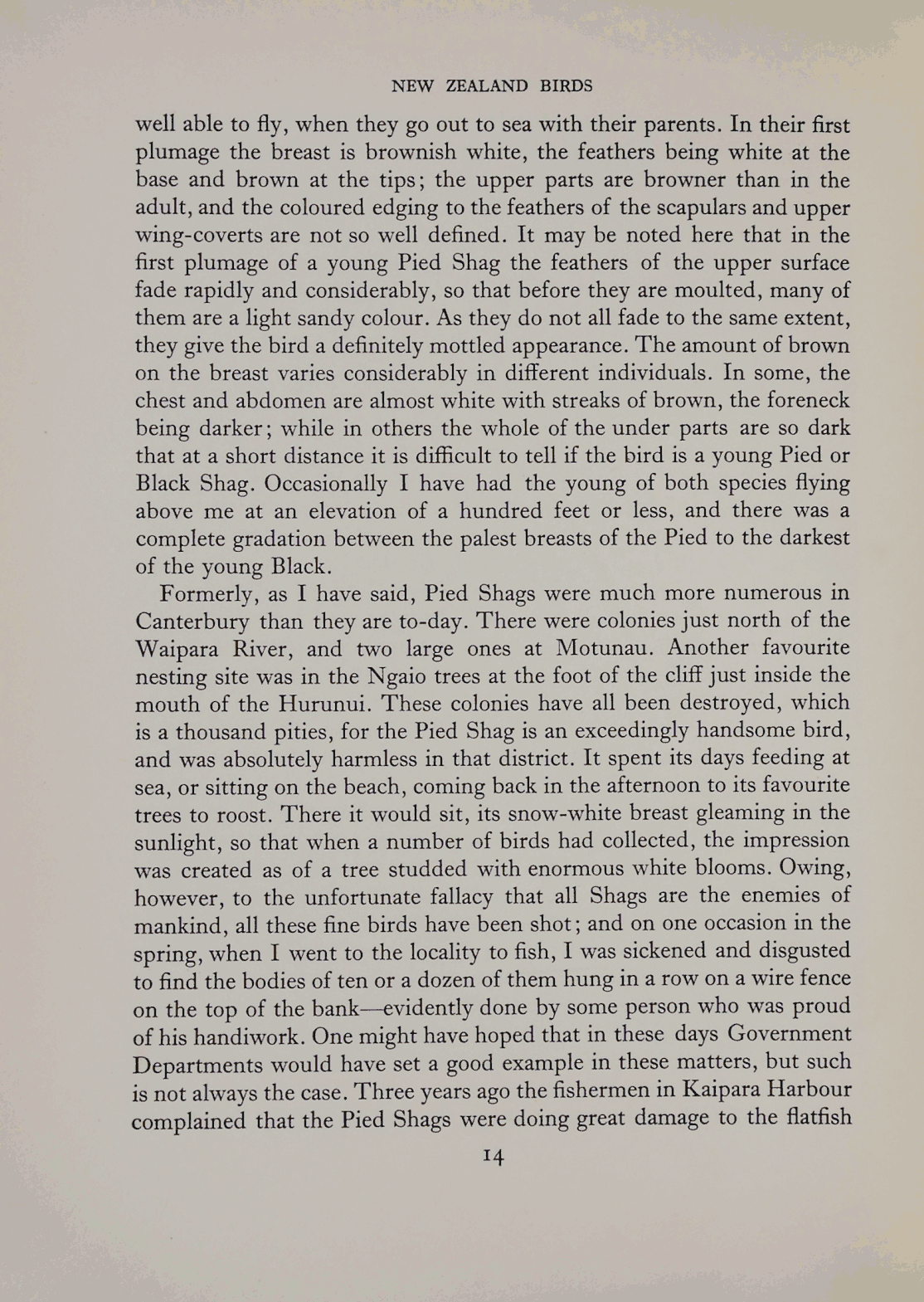 NEW ZEALAND BIRDS

well able to fly, when they go out to sea with their parents. In their first plumage the breast is brownish white, the feathers being white at the base and brown at the tips; the upper parts are browner than in the adult, and the coloured edging to the feathers of the scapulars and upper wing-coverts are not so well defined. It may be noted here that in the first plumage of a young Pied Shag the feathers of the upper surface fade rapidly and considerably, so that before they are moulted, many of them are a light sandy colour. As they do not all fade to the same extent, they give the bird a definitely mottled appearance. The amount of brown on the breast varies considerably in different individuals. In some, the chest and abdomen are almost white with streaks of brown, the foreneck being darker; while in others the whole of the under parts are so dark that at a short distance it is difficult to tell if the bird is a young Pied or Black Shag. Occasionally I have had the young of both species flying above me at an elevation of a hundred feet or less, and there was a complete gradation between the palest breasts of the Pied to the darkest of the young Black.

Formerly, as I have said, Pied Shags were much more numerous in Canterbury than they are to-day. There were colonies just north of the Waipara River, and two large ones at Motunau. Another favourite nesting site was in the Ngaio trees at the foot of the cliff just inside the mouth of the Hurunui. These colonies have all been destroyed, which is a thousand pities, for the Pied Shag is an exceedingly handsome bird, and was absolutely harmless in that district. It spent its days feeding at sea, or sitting on the beach, coming back in the afternoon to its favourite trees to roost. There it would sit, its snow-white breast gleaming in the sunlight, so that when a number of birds had collected, the impression was created as of a tree studded with enormous white blooms. Owing, however, to the unfortunate fallacy that all Shags are the enemies of mankind, all these fine birds have been shot; and on one occasion in the spring, when I went to the locality to fish, I was sickened and disgusted to find the bodies of ten or a dozen of them hung in a row on a wire fence on the top of the bank—evidently done by some person who was proud of his handiwork. One might have hoped that in these days Government Departments would have set a good example in these matters, but such is not always the case. Three years ago the fishermen in Kaipara Harbour complained that the Pied Shags were doing great damage to the flatfish

14